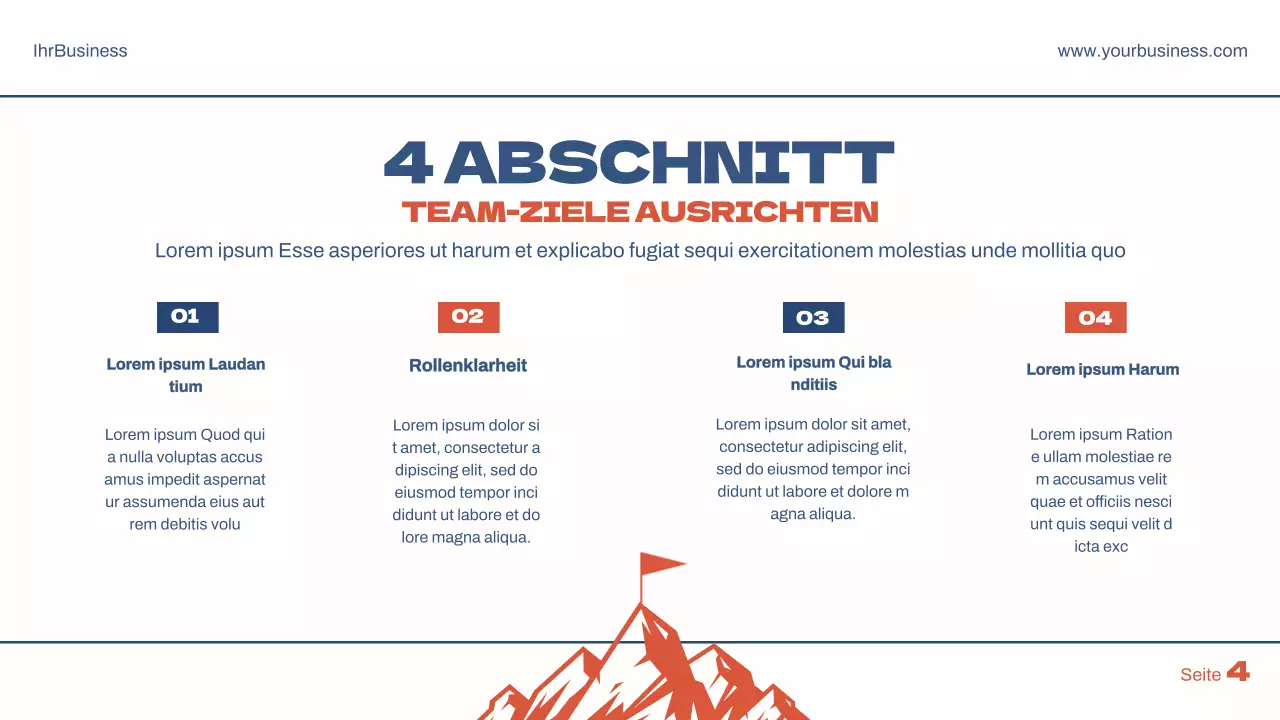 IhrBusiness

www.yourbusiness.com

4 ABSCHNITT
TEAM-ZIELE AUSRICHTEN

Lorem ipsum Esse asperiores ut harum et explicabo fugiat sequi exercitationem molestias unde mollitia quo

01

Lorem ipsum Laudan tium

Lorem ipsum Quod qui a nulla voluptas accus amus impedit aspernat ur assumenda eius aut rem debitis volu

02

Rollenklarheit

Lorem ipsum dolor si t amet, consectetur a dipiscing elit, sed do eiusmod tempor inci didunt ut labore et do lore magna aliqua.

03

Lorem ipsum Qui bla nditiis

Lorem ipsum dolor sit amet, consectetur adipiscing elit, sed do eiusmod tempor inci didunt ut labore et dolore m agna aliqua.

04

Lorem ipsum Harum

Lorem ipsum Ration e ullam molestiae re m accusamus velit quae et officiis nesci unt quis sequi velit d icta exc

Seite 4